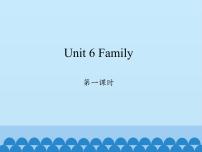 Unit 6 Family

第一课时